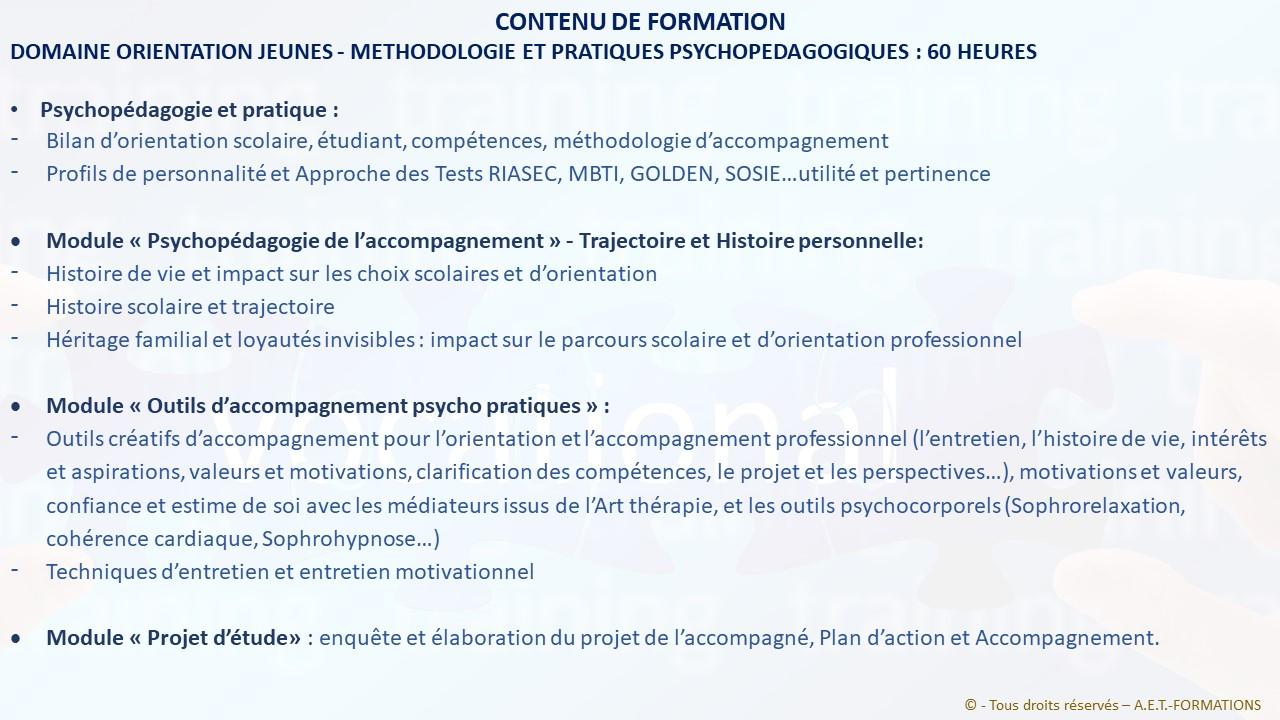 CONTENU DE FORMATION
DOMAINE ORIENTATION JEUNES - METHODOLOGIE ET PRATIQUES PSYCHOPEDAGOGIQUES : 60 HEURES

• Psychopédagogie et pratique :
- Bilan d'orientation scolaire, étudiant, compétences, méthodologie d'accompagnement
- Profils de personnalité et Approche des Tests RIASEC, MBTI, GOLDEN, SOSIE…utilité et pertinence

• Module « Psychopédagogie de l'accompagnement » - Trajectoire et Histoire personnelle:
- Histoire de vie et impact sur les choix scolaires et d'orientation
- Histoire scolaire et trajectoire
- Héritage familial et loyautés invisibles : impact sur le parcours scolaire et d'orientation professionnel

• Module « Outils d'accompagnement psycho pratiques » :
- Outils créatifs d'accompagnement pour l'orientation et l'accompagnement professionnel (l'entretien, l'histoire de vie, intérêts et aspirations, valeurs et motivations, clarification des compétences, le projet et les perspectives…), motivations et valeurs, confiance et estime de soi avec les médiateurs issus de l'Art thérapie, et les outils psychocorporels (Sophrorelaxation, cohérence cardiaque, Sophrohypnose…)
- Techniques d'entretien et entretien motivationnel

• Module « Projet d'étude» : enquête et élaboration du projet de l'accompagné, Plan d'action et Accompagnement.

© - Tous droits réservés – A.E.T.-FORMATIONS